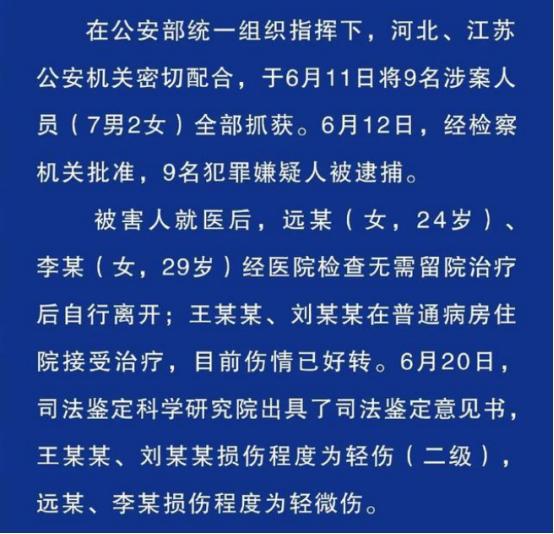 在公安部统一组织指挥下，河北、江苏公安机关密切配合，于6月11日将9名涉案人员（7男2女）全部抓获。6月12日，经检察机关批准，9名犯罪嫌疑人被逮捕。

被害人就医后，远某（女，24岁）、李某（女，29岁）经医院检查无需留院治疗后自行离开；王某某、刘某某在普通病房住院接受治疗，目前伤情已好转。6月20日，司法鉴定科学研究院出具了司法鉴定意见书，王某某、刘某某损伤程度为轻伤（二级），远某、李某损伤程度为轻微伤。